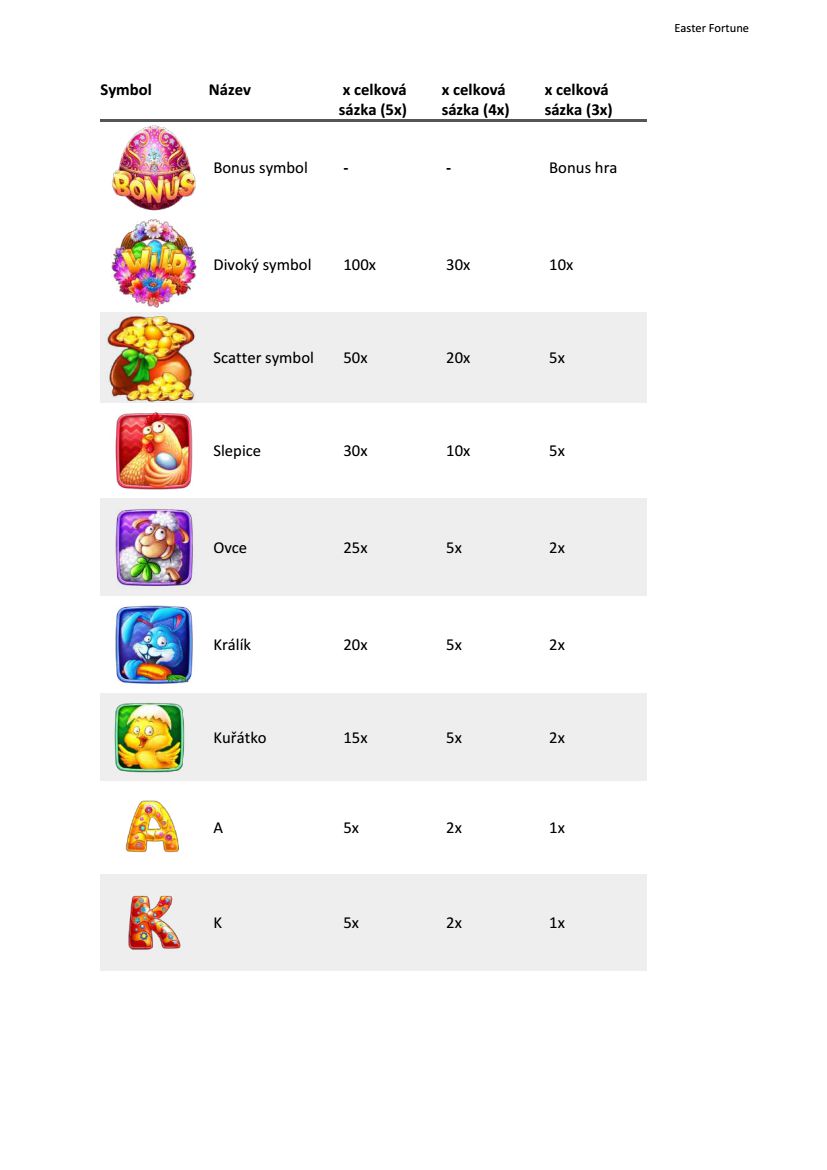 Easter Fortune

| Symbol | Název | x celková sázka (5x) | x celková sázka (4x) | x celková sázka (3x) |
|---|---|---|---|---|
| BONUS | Bonus symbol | - | - | Bonus hra |
| WILD | Divoký symbol | 100x | 30x | 10x |
| | Scatter symbol | 50x | 20x | 5x |
| | Slepice | 30x | 10x | 5x |
| | Ovce | 25x | 5x | 2x |
| | Králík | 20x | 5x | 2x |
| | Kuřátko | 15x | 5x | 2x |
| A | A | 5x | 2x | 1x |
| K | K | 5x | 2x | 1x |